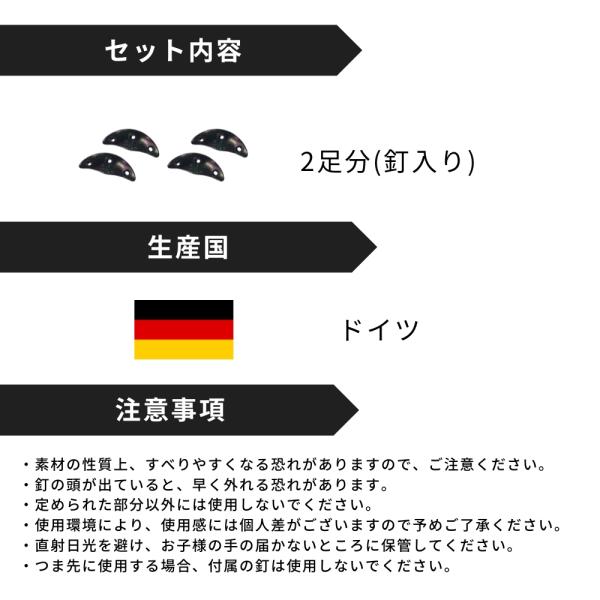 セット内容

2足分(釘入り)

生産国

ドイツ

注意事項

・素材の性質上、すべりやすくなる恐れがありますので、ご注意ください。
・釘の頭が出ていると、早く外れる恐れがあります。
・定められた部分以外には使用しないでください。
・使用環境により、使用感には個人差がございますので予めご了承ください。
・直射日光を避け、お子様の手の届かないところに保管してください。
・つま先に使用する場合、付属の釘は使用しないでください。